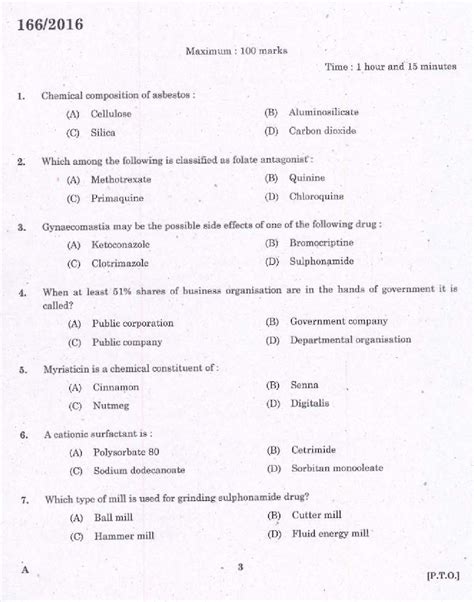 166/2016

Maximum : 100 marks

Time : 1 hour and 15 minutes

1. Chemical composition of asbestos :
(A) Cellulose
(B) Aluminosilicate
(C) Silica
(D) Carbon dioxide

2. Which among the following is classified as folate antagonist :
(A) Methotrexate
(B) Quinine
(C) Primaquine
(D) Chloroquine

3. Gynaecomastia may be the possible side effects of one of the following drug :
(A) Ketoconazole
(B) Bromocriptine
(C) Clotrimazole
(D) Sulphonamide

4. When at least 51% shares of business organisation are in the hands of government it is called?
(A) Public corporation
(B) Government company
(C) Public company
(D) Departmental organisation

5. Myristicin is a chemical constituent of :
(A) Cinnamon
(B) Senna
(C) Nutmeg
(D) Digitalis

6. A cationic surfactant is :
(A) Polysorbate 80
(B) Cetrimide
(C) Sodium dodecanoate
(D) Sorbitan monooleate

7. Which type of mill is used for grinding sulphonamide drug?
(A) Ball mill
(B) Cutter mill
(C) Hammer mill
(D) Fluid energy mill

A 3 [P.T.O.]